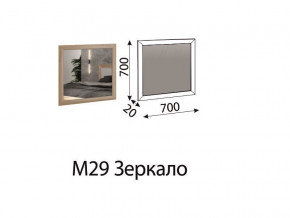 700
20
700

М29 Зеркало